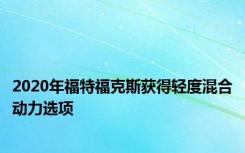 2020年福特福克斯获得轻度混合动力选项